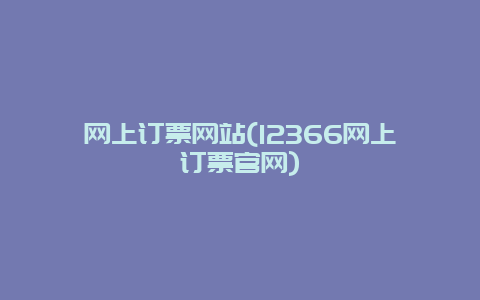 网上订票网站(12366网上订票官网)